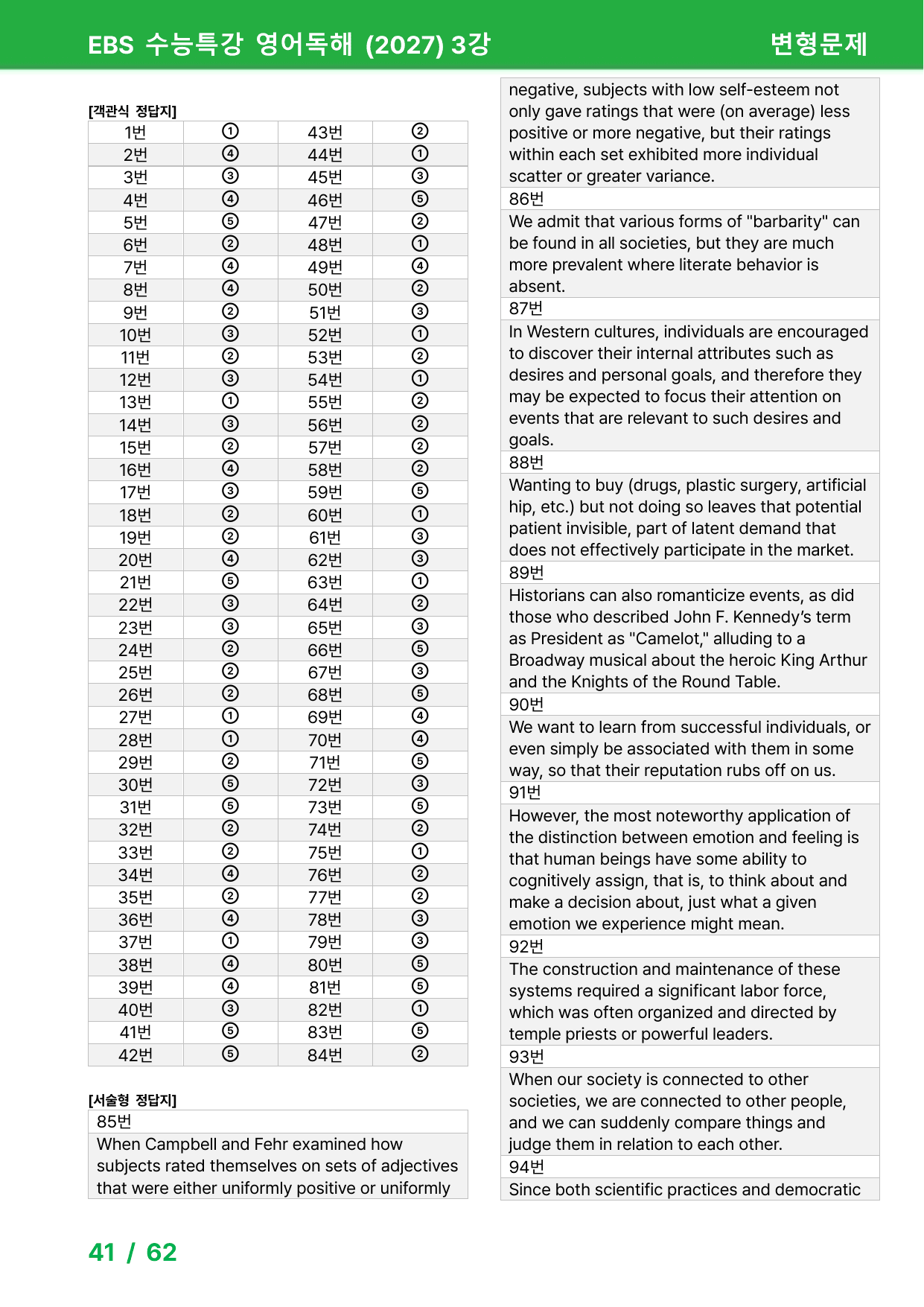 EBS 수능특강 영어독해 (2027) 3강
변형문제

[객관식 정답지]

| 1번 | ① | 43번 | ② |
|---|---|---|---|
| 2번 | ④ | 44번 | ① |
| 3번 | ③ | 45번 | ③ |
| 4번 | ④ | 46번 | ⑤ |
| 5번 | ⑤ | 47번 | ② |
| 6번 | ② | 48번 | ① |
| 7번 | ④ | 49번 | ④ |
| 8번 | ④ | 50번 | ② |
| 9번 | ② | 51번 | ③ |
| 10번 | ③ | 52번 | ① |
| 11번 | ② | 53번 | ② |
| 12번 | ③ | 54번 | ① |
| 13번 | ① | 55번 | ② |
| 14번 | ③ | 56번 | ② |
| 15번 | ② | 57번 | ② |
| 16번 | ④ | 58번 | ② |
| 17번 | ③ | 59번 | ⑤ |
| 18번 | ② | 60번 | ① |
| 19번 | ② | 61번 | ③ |
| 20번 | ④ | 62번 | ③ |
| 21번 | ⑤ | 63번 | ① |
| 22번 | ③ | 64번 | ② |
| 23번 | ③ | 65번 | ③ |
| 24번 | ② | 66번 | ⑤ |
| 25번 | ② | 67번 | ③ |
| 26번 | ② | 68번 | ⑤ |
| 27번 | ① | 69번 | ④ |
| 28번 | ① | 70번 | ④ |
| 29번 | ② | 71번 | ⑤ |
| 30번 | ⑤ | 72번 | ③ |
| 31번 | ⑤ | 73번 | ⑤ |
| 32번 | ② | 74번 | ② |
| 33번 | ② | 75번 | ① |
| 34번 | ④ | 76번 | ② |
| 35번 | ② | 77번 | ② |
| 36번 | ④ | 78번 | ③ |
| 37번 | ① | 79번 | ③ |
| 38번 | ④ | 80번 | ⑤ |
| 39번 | ④ | 81번 | ⑤ |
| 40번 | ③ | 82번 | ① |
| 41번 | ⑤ | 83번 | ⑤ |
| 42번 | ⑤ | 84번 | ② |

[서술형 정답지]

85번

When Campbell and Fehr examined how subjects rated themselves on sets of adjectives that were either uniformly positive or uniformly negative, subjects with low self-esteem not only gave ratings that were (on average) less positive or more negative, but their ratings within each set exhibited more individual scatter or greater variance.

86번

We admit that various forms of "barbarity" can be found in all societies, but they are much more prevalent where literate behavior is absent.

87번

In Western cultures, individuals are encouraged to discover their internal attributes such as desires and personal goals, and therefore they may be expected to focus their attention on events that are relevant to such desires and goals.

88번

Wanting to buy (drugs, plastic surgery, artificial hip, etc.) but not doing so leaves that potential patient invisible, part of latent demand that does not effectively participate in the market.

89번

Historians can also romanticize events, as did those who described John F. Kennedy's term as President as "Camelot," alluding to a Broadway musical about the heroic King Arthur and the Knights of the Round Table.

90번

We want to learn from successful individuals, or even simply be associated with them in some way, so that their reputation rubs off on us.

91번

However, the most noteworthy application of the distinction between emotion and feeling is that human beings have some ability to cognitively assign, that is, to think about and make a decision about, just what a given emotion we experience might mean.

92번

The construction and maintenance of these systems required a significant labor force, which was often organized and directed by temple priests or powerful leaders.

93번

When our society is connected to other societies, we are connected to other people, and we can suddenly compare things and judge them in relation to each other.

94번

Since both scientific practices and democratic

41 / 62